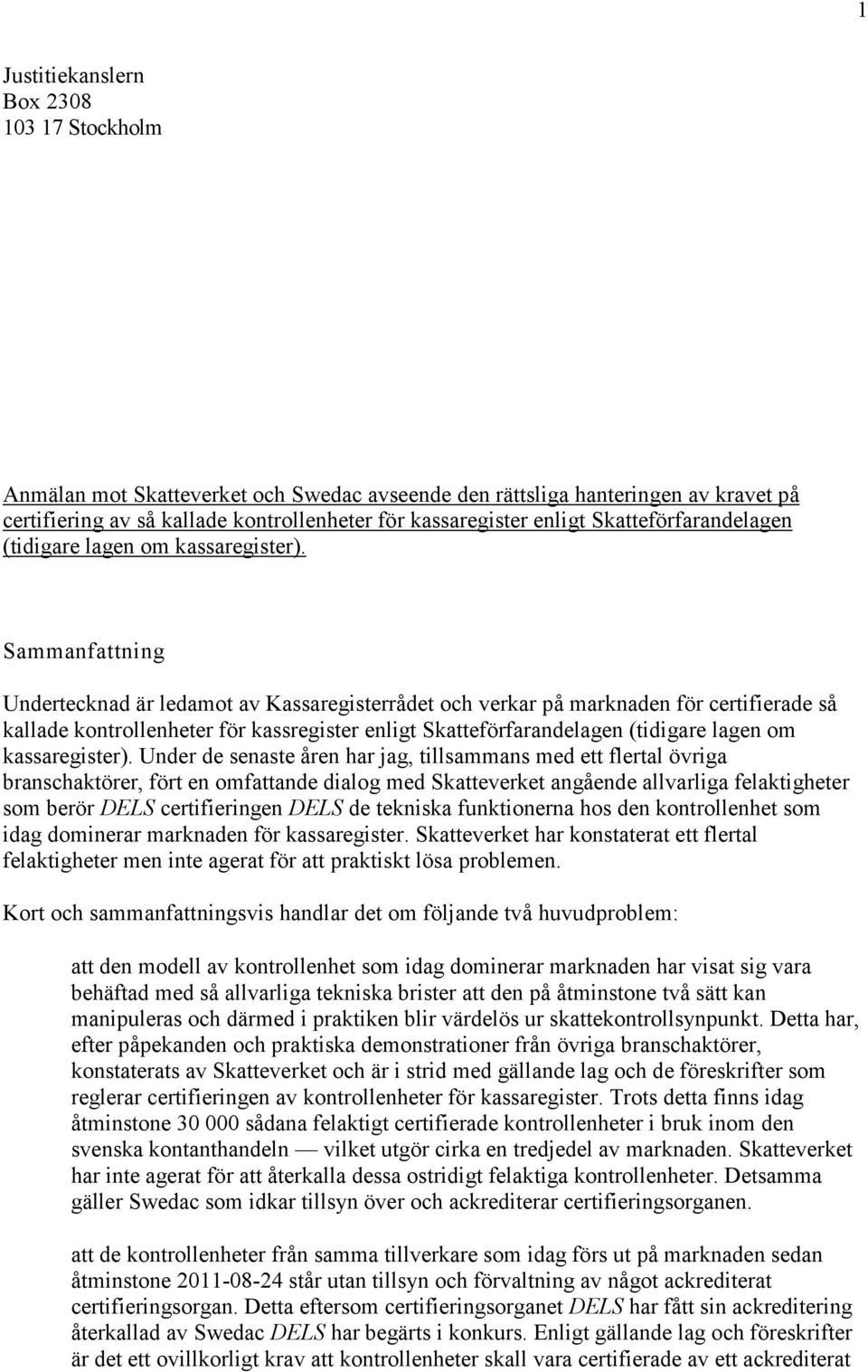 1

Justitiekanslern
Box 2308
103 17 Stockholm

Anmälan mot Skatteverket och Swedac avseende den rättsliga hanteringen av kravet på certifiering av så kallade kontrollenheter för kassaregister enligt Skatteförfarandelagen (tidigare lagen om kassaregister).

Sammanfattning

Undertecknad är ledamot av Kassaregisterrådet och verkar på marknaden för certifierade så kallade kontrollenheter för kassregister enligt Skatteförfarandelagen (tidigare lagen om kassaregister). Under de senaste åren har jag, tillsammans med ett flertal övriga branschaktörer, fört en omfattande dialog med Skatteverket angående allvarliga felaktigheter som berör DELS certifieringen DELS de tekniska funktionerna hos den kontrollenhet som idag dominerar marknaden för kassaregister. Skatteverket har konstaterat ett flertal felaktigheter men inte agerat för att praktiskt lösa problemen.

Kort och sammanfattningsvis handlar det om följande två huvudproblem:

att den modell av kontrollenhet som idag dominerar marknaden har visat sig vara behäftad med så allvarliga tekniska brister att den på åtminstone två sätt kan manipuleras och därmed i praktiken blir värdelös ur skattekontrollsynpunkt. Detta har, efter påpekanden och praktiska demonstrationer från övriga branschaktörer, konstaterats av Skatteverket och är i strid med gällande lag och de föreskrifter som reglerar certifieringen av kontrollenheter för kassaregister. Trots detta finns idag åtminstone 30 000 sådana felaktigt certifierade kontrollenheter i bruk inom den svenska kontanthandeln — vilket utgör cirka en tredjedel av marknaden. Skatteverket har inte agerat för att återkalla dessa ostridigt felaktiga kontrollenheter. Detsamma gäller Swedac som idkar tillsyn över och ackrediterar certifieringsorganen.

att de kontrollenheter från samma tillverkare som idag förs ut på marknaden sedan åtminstone 2011-08-24 står utan tillsyn och förvaltning av något ackrediterat certifieringsorgan. Detta eftersom certifieringsorganet DELS har fått sin ackreditering återkallad av Swedac DELS har begärts i konkurs. Enligt gällande lag och föreskrifter är det ett ovillkorligt krav att kontrollenheter skall vara certifierade av ett ackrediterat